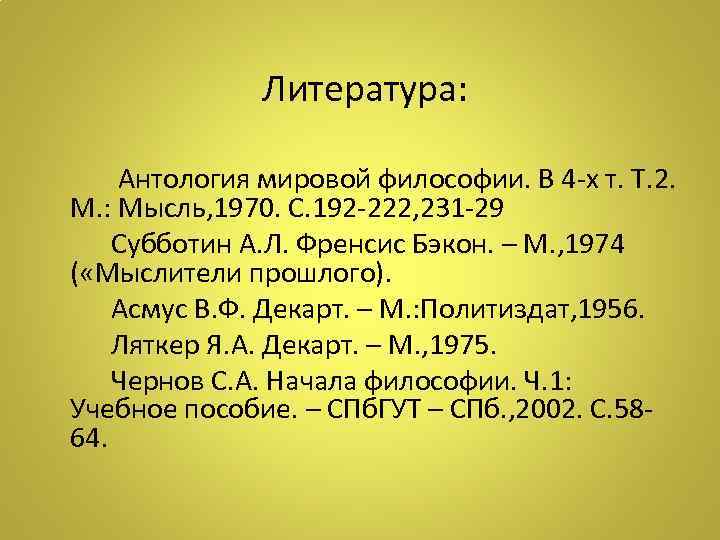 Литература:

Антология мировой философии. В 4-х т. Т.2. М.: Мысль,1970. С.192-222,231-29

Субботин А.Л. Френсис Бэкон. – М.,1974 («Мыслители прошлого).

Асмус В.Ф. Декарт. – М.:Политиздат,1956.

Ляткер Я.А. Декарт. – М.,1975.

Чернов С.А. Начала философии. Ч.1: Учебное пособие. – СПбГУТ – СПб.,2002. С.58-64.